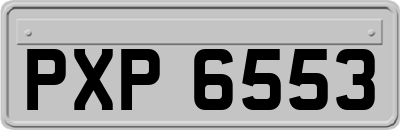 PXP 6553